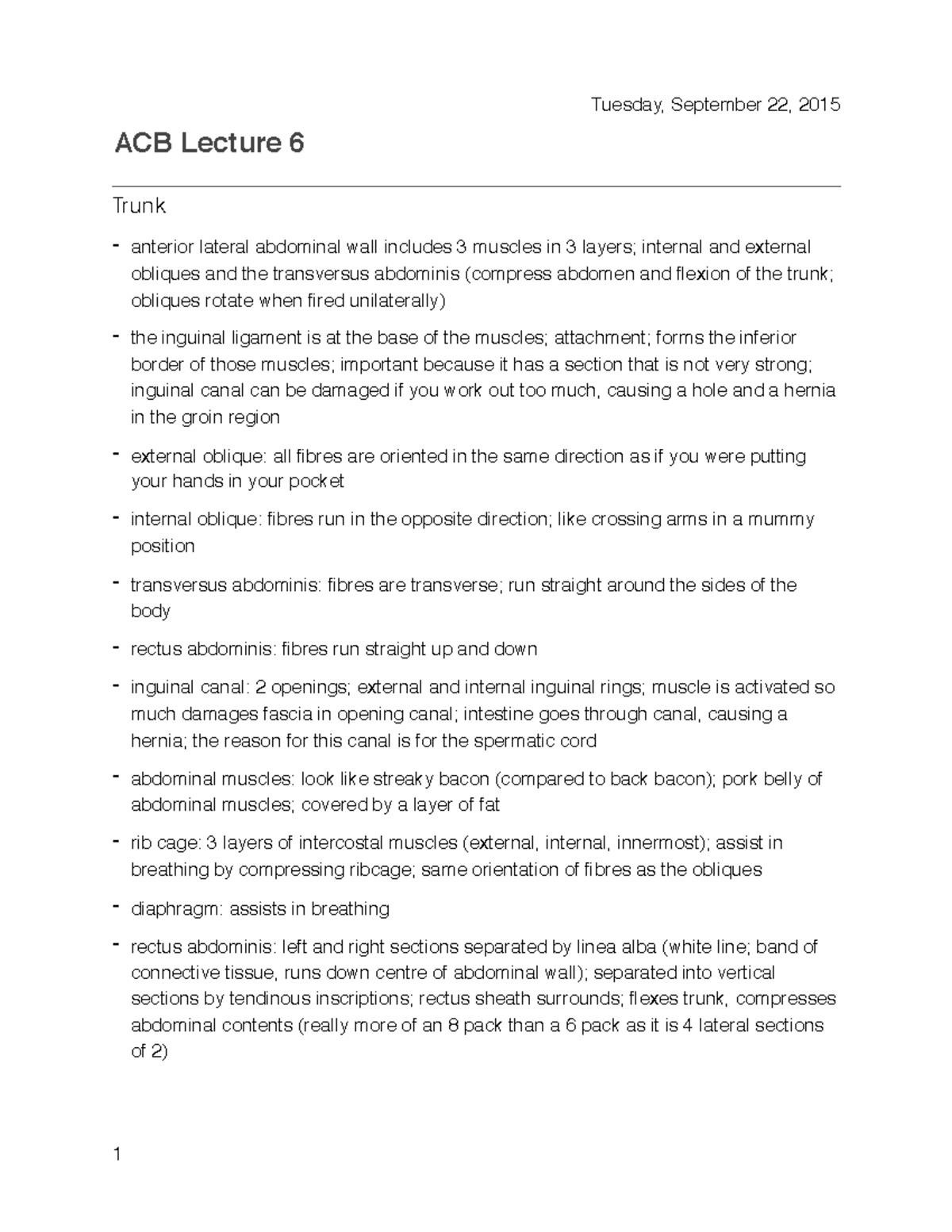 Tuesday, September 22, 2015

ACB Lecture 6

Trunk

- anterior lateral abdominal wall includes 3 muscles in 3 layers; internal and external obliques and the transversus abdominis (compress abdomen and flexion of the trunk; obliques rotate when fired unilaterally)
- the inguinal ligament is at the base of the muscles; attachment; forms the inferior border of those muscles; important because it has a section that is not very strong; inguinal canal can be damaged if you work out too much, causing a hole and a hernia in the groin region
- external oblique: all fibres are oriented in the same direction as if you were putting your hands in your pocket
- internal oblique: fibres run in the opposite direction; like crossing arms in a mummy position
- transversus abdominis: fibres are transverse; run straight around the sides of the body
- rectus abdominis: fibres run straight up and down
- inguinal canal: 2 openings; external and internal inguinal rings; muscle is activated so much damages fascia in opening canal; intestine goes through canal, causing a hernia; the reason for this canal is for the spermatic cord
- abdominal muscles: look like streaky bacon (compared to back bacon); pork belly of abdominal muscles; covered by a layer of fat
- rib cage: 3 layers of intercostal muscles (external, internal, innermost); assist in breathing by compressing ribcage; same orientation of fibres as the obliques
- diaphragm: assists in breathing
- rectus abdominis: left and right sections separated by linea alba (white line; band of connective tissue, runs down centre of abdominal wall); separated into vertical sections by tendinous inscriptions; rectus sheath surrounds; flexes trunk, compresses abdominal contents (really more of an 8 pack than a 6 pack as it is 4 lateral sections of 2)

1